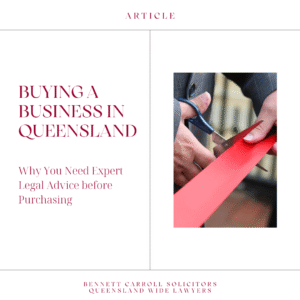 ARTICLE

BUYING A BUSINESS IN QUEENSLAND

Why You Need Expert Legal Advice before Purchasing

BENNETT CARROLL SOLICITORS
QUEENSLAND WIDE LAWYERS